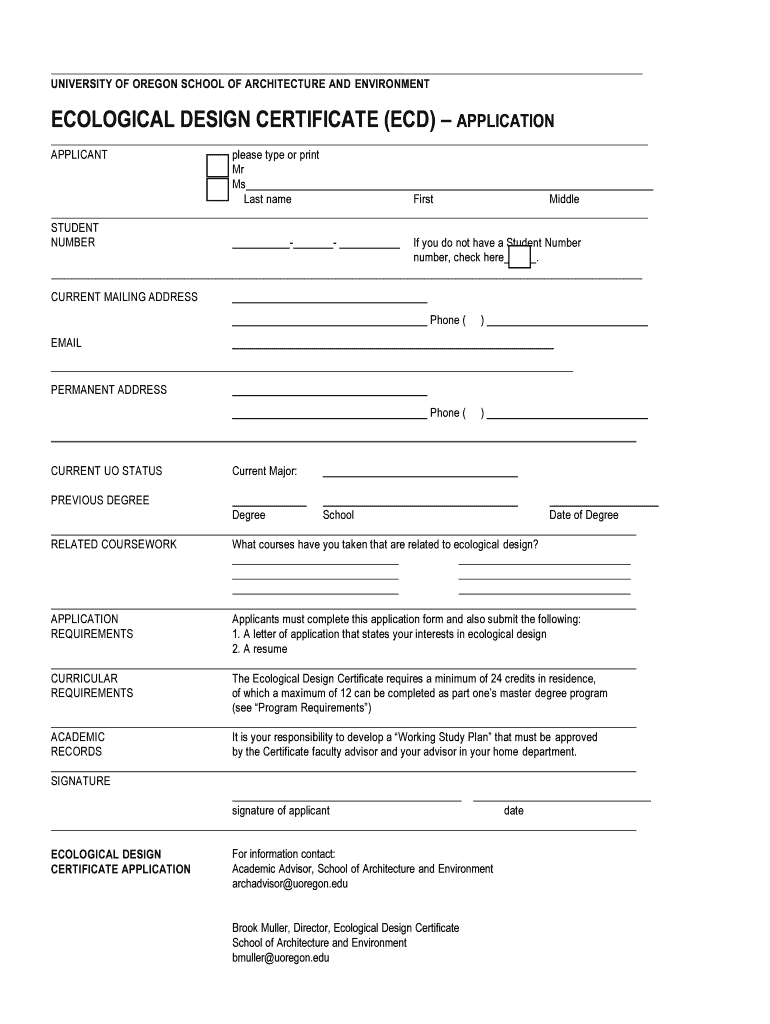 UNIVERSITY OF OREGON SCHOOL OF ARCHITECTURE AND ENVIRONMENT

ECOLOGICAL DESIGN CERTIFICATE (ECD) – APPLICATION

APPLICANT

please type or print
Mr
Ms
Last name First Middle

STUDENT NUMBER

- -

If you do not have a Student Number number, check here .

CURRENT MAILING ADDRESS

Phone ( )

EMAIL

PERMANENT ADDRESS

Phone ( )

CURRENT UO STATUS

Current Major:

PREVIOUS DEGREE

Degree School Date of Degree

RELATED COURSEWORK

What courses have you taken that are related to ecological design?

APPLICATION REQUIREMENTS

Applicants must complete this application form and also submit the following:
1. A letter of application that states your interests in ecological design
2. A resume

CURRICULAR REQUIREMENTS

The Ecological Design Certificate requires a minimum of 24 credits in residence, of which a maximum of 12 can be completed as part one's master degree program (see "Program Requirements")

ACADEMIC RECORDS

It is your responsibility to develop a "Working Study Plan" that must be approved by the Certificate faculty advisor and your advisor in your home department.

SIGNATURE

signature of applicant date

ECOLOGICAL DESIGN CERTIFICATE APPLICATION

For information contact:
Academic Advisor, School of Architecture and Environment
archadvisor@uoregon.edu

Brook Muller, Director, Ecological Design Certificate
School of Architecture and Environment
bmuller@uoregon.edu